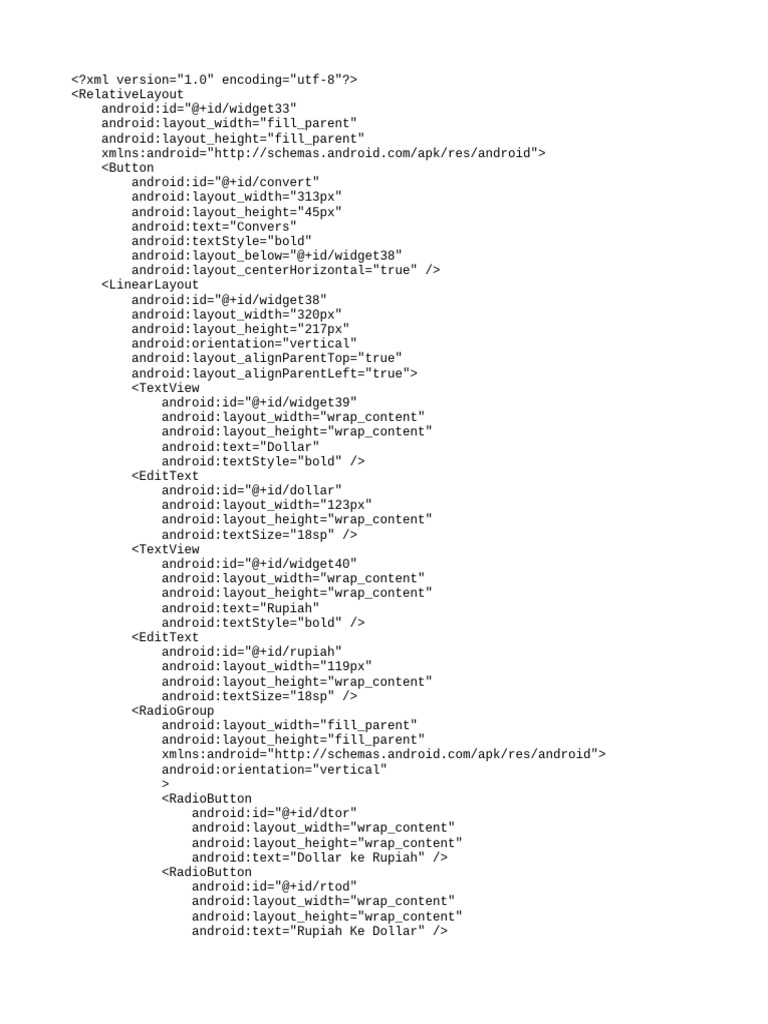 <?xml version="1.0" encoding="utf-8"?>
<RelativeLayout
    android:id="@+id/widget33"
    android:layout_width="fill_parent"
    android:layout_height="fill_parent"
    xmlns:android="http://schemas.android.com/apk/res/android">
    <Button
        android:id="@+id/convert"
        android:layout_width="313px"
        android:layout_height="45px"
        android:text="Convers"
        android:textStyle="bold"
        android:layout_below="@+id/widget38"
        android:layout_centerHorizontal="true" />
    <LinearLayout
        android:id="@+id/widget38"
        android:layout_width="320px"
        android:layout_height="217px"
        android:orientation="vertical"
        android:layout_alignParentTop="true"
        android:layout_alignParentLeft="true">
        <TextView
            android:id="@+id/widget39"
            android:layout_width="wrap_content"
            android:layout_height="wrap_content"
            android:text="Dollar"
            android:textStyle="bold" />
        <EditText
            android:id="@+id/dollar"
            android:layout_width="123px"
            android:layout_height="wrap_content"
            android:textSize="18sp" />
        <TextView
            android:id="@+id/widget40"
            android:layout_width="wrap_content"
            android:layout_height="wrap_content"
            android:text="Rupiah"
            android:textStyle="bold" />
        <EditText
            android:id="@+id/rupiah"
            android:layout_width="119px"
            android:layout_height="wrap_content"
            android:textSize="18sp" />
        <RadioGroup
            android:layout_width="fill_parent"
            android:layout_height="fill_parent"
            xmlns:android="http://schemas.android.com/apk/res/android">
            android:orientation="vertical"
            >
            <RadioButton
                android:id="@+id/dtor"
                android:layout_width="wrap_content"
                android:layout_height="wrap_content"
                android:text="Dollar ke Rupiah" />
            <RadioButton
                android:id="@+id/rtod"
                android:layout_width="wrap_content"
                android:layout_height="wrap_content"
                android:text="Rupiah Ke Dollar" />